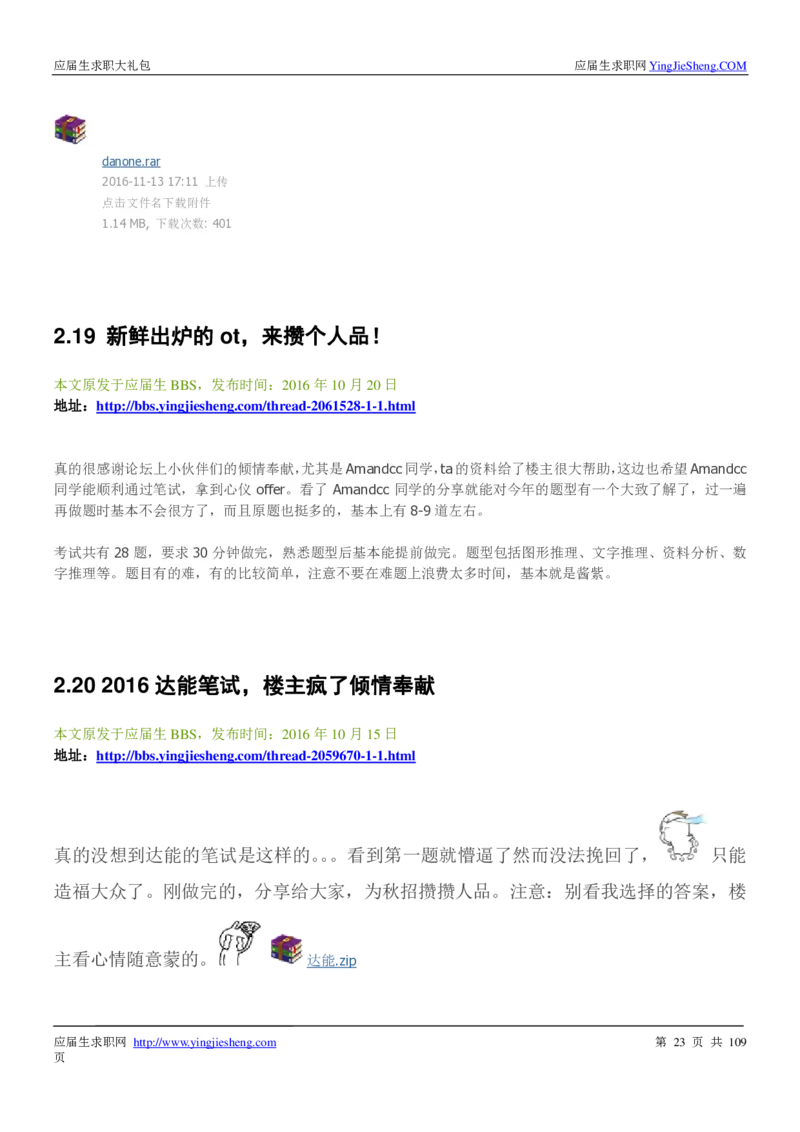 应届生求职大礼包

应届生求职网 YingJieSheng.COM

danone.rar
2016-11-13 17:11 上传
点击文件名下载附件
1.14 MB, 下载次数: 401

2.19 新鲜出炉的 ot，来攒个人品！

本文原发于应届生 BBS，发布时间：2016 年 10 月 20 日
地址：http://bbs.yingjiesheng.com/thread-2061528-1-1.html

真的很感谢论坛上小伙伴们的倾情奉献，尤其是 Amandcc 同学，ta 的资料给了楼主很大帮助，这边也希望 Amandcc 同学能顺利通过笔试，拿到心仪 offer。看了 Amandcc 同学的分享就能对今年的题型有一个大致了解了，过一遍再做题时基本不会很方了，而且原题也挺多的，基本上有 8-9 道左右。

考试共有 28 题，要求 30 分钟做完，熟悉题型后基本能提前做完。题型包括图形推理、文字推理、资料分析、数字推理等。题目有的难，有的比较简单，注意不要在难题上浪费太多时间，基本就是酱紫。

2.20 2016 达能笔试，楼主疯了倾情奉献

本文原发于应届生 BBS，发布时间：2016 年 10 月 15 日
地址：http://bbs.yingjiesheng.com/thread-2059670-1-1.html

真的没想到达能的笔试是这样的。。。看到第一题就懵逼了然而没法挽回了，只能造福大众了。刚做完的，分享给大家，为秋招攒攒人品。注意：别看我选择的答案，楼主看心情随意蒙的。 达能.zip

应届生求职网 http://www.yingjiesheng.com 第 23 页 共 109 页